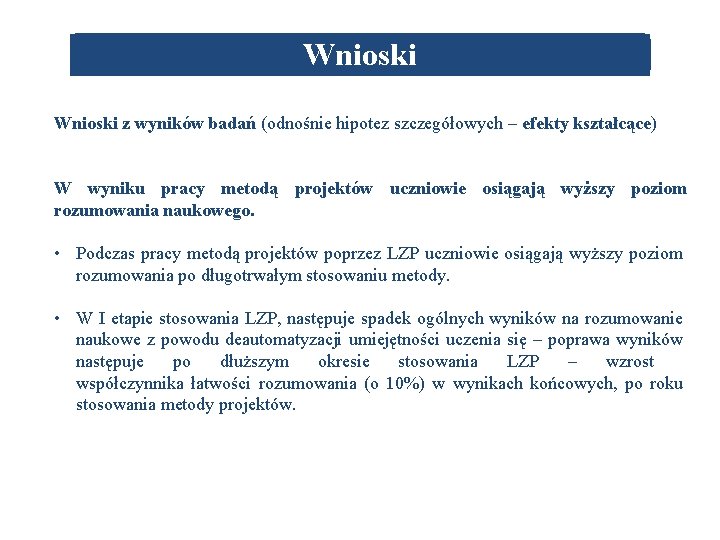 Wnioski

Wnioski z wyników badań (odnośnie hipotez szczegółowych – efekty kształcące)

W wyniku pracy metodą projektów uczniowie osiągają wyższy poziom rozumowania naukowego.

• Podczas pracy metodą projektów poprzez LZP uczniowie osiągają wyższy poziom rozumowania po długotrwałym stosowaniu metody.

• W I etapie stosowania LZP, następuje spadek ogólnych wyników na rozumowanie naukowe z powodu deautomatyzacji umiejętności uczenia się – poprawa wyników następuje po dłuższym okresie stosowania LZP – wzrost współczynnika łatwości rozumowania (o 10%) w wynikach końcowych, po roku stosowania metody projektów.